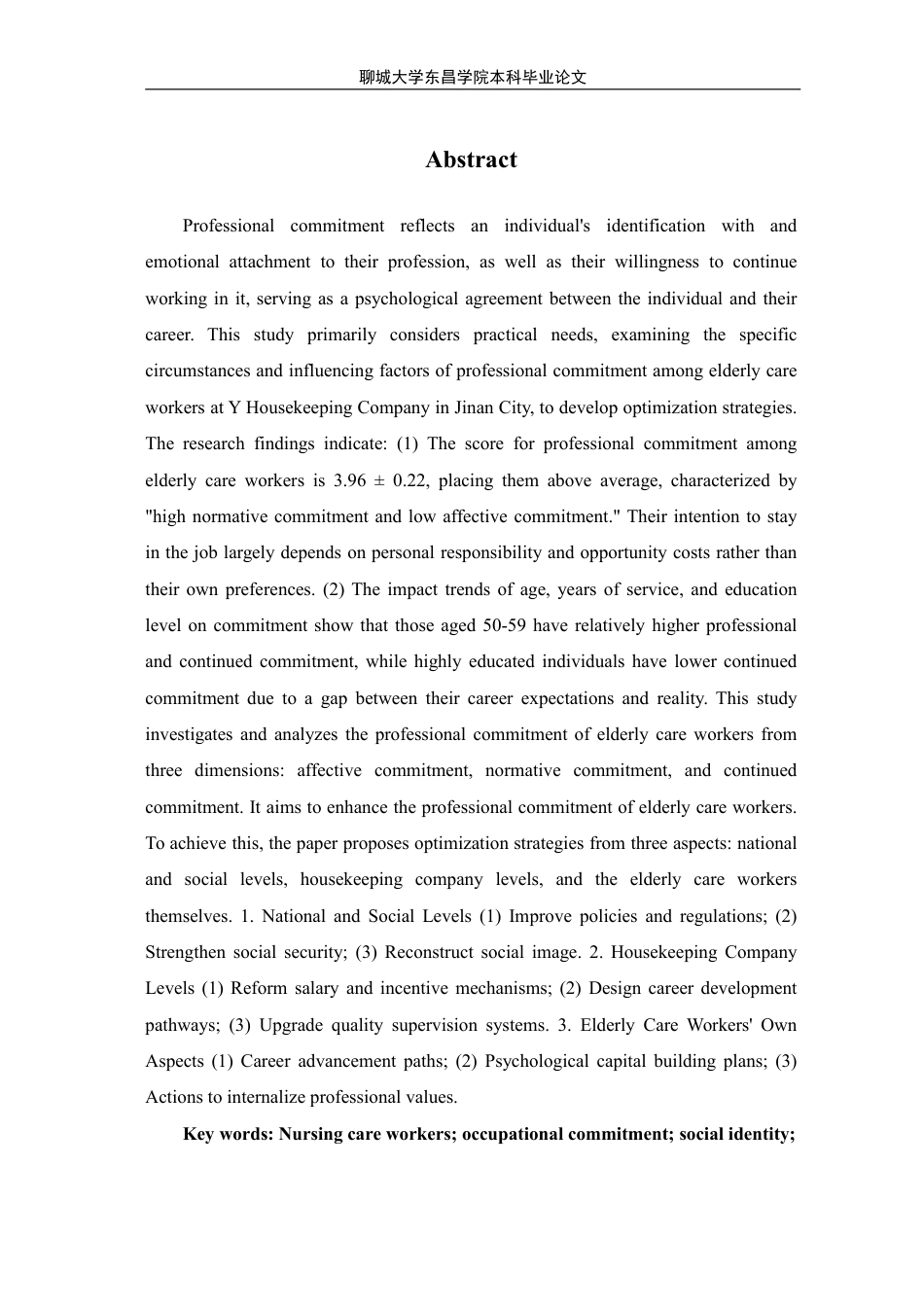 聊城大学东昌学院本科毕业论文

Abstract

Professional commitment reflects an individual's identification with and emotional attachment to their profession, as well as their willingness to continue working in it, serving as a psychological agreement between the individual and their career. This study primarily considers practical needs, examining the specific circumstances and influencing factors of professional commitment among elderly care workers at Y Housekeeping Company in Jinan City, to develop optimization strategies. The research findings indicate: (1) The score for professional commitment among elderly care workers is 3.96 ± 0.22, placing them above average, characterized by "high normative commitment and low affective commitment." Their intention to stay in the job largely depends on personal responsibility and opportunity costs rather than their own preferences. (2) The impact trends of age, years of service, and education level on commitment show that those aged 50-59 have relatively higher professional and continued commitment, while highly educated individuals have lower continued commitment due to a gap between their career expectations and reality. This study investigates and analyzes the professional commitment of elderly care workers from three dimensions: affective commitment, normative commitment, and continued commitment. It aims to enhance the professional commitment of elderly care workers. To achieve this, the paper proposes optimization strategies from three aspects: national and social levels, housekeeping company levels, and the elderly care workers themselves. 1. National and Social Levels (1) Improve policies and regulations; (2) Strengthen social security; (3) Reconstruct social image. 2. Housekeeping Company Levels (1) Reform salary and incentive mechanisms; (2) Design career development pathways; (3) Upgrade quality supervision systems. 3. Elderly Care Workers' Own Aspects (1) Career advancement paths; (2) Psychological capital building plans; (3) Actions to internalize professional values.

Key words: Nursing care workers; occupational commitment; social identity;